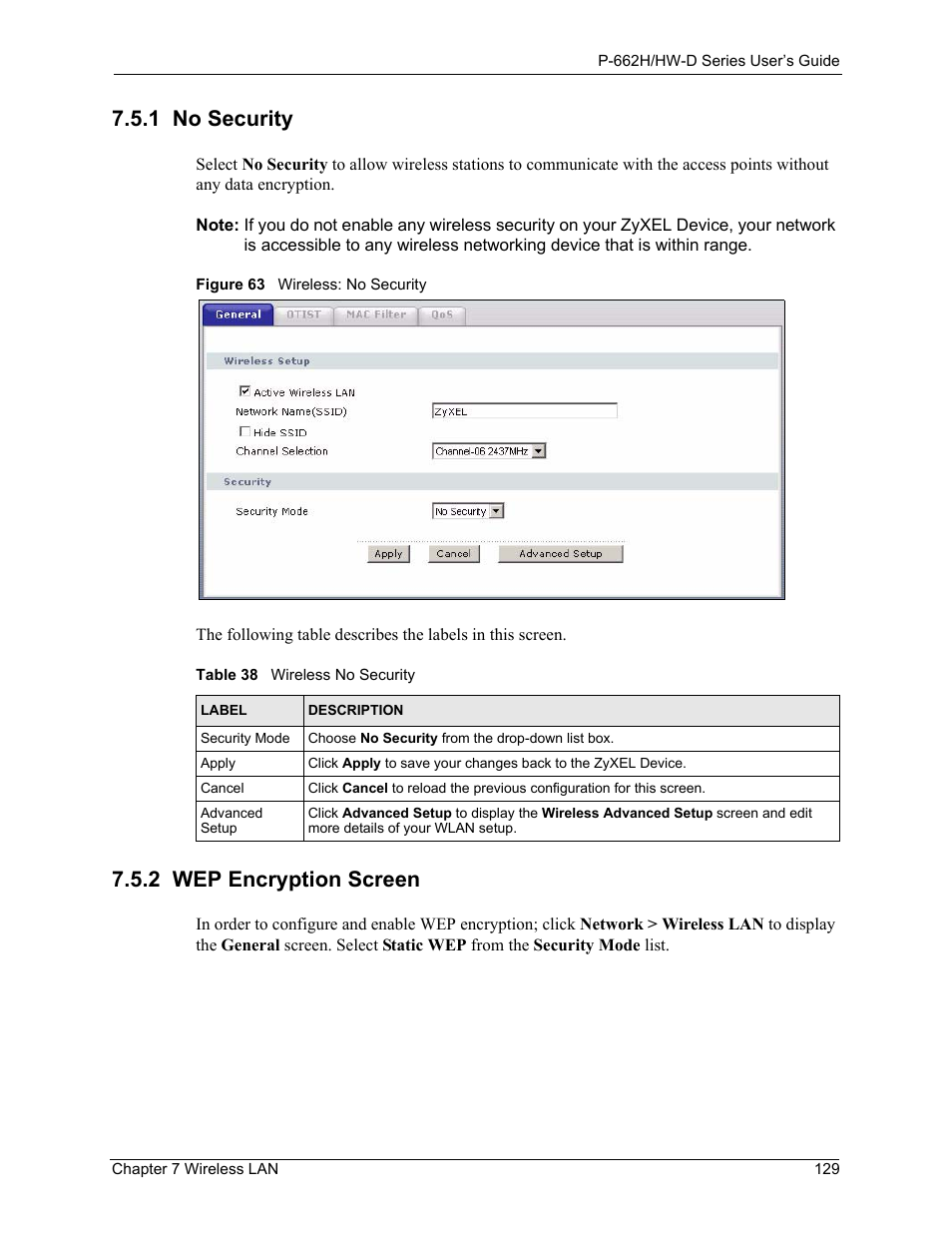 P-662H/HW-D Series User's Guide

7.5.1 No Security

Select No Security to allow wireless stations to communicate with the access points without any data encryption.

Note: If you do not enable any wireless security on your ZyXEL Device, your network is accessible to any wireless networking device that is within range.

Figure 63 Wireless: No Security

General OTIST MAC Filter QoS

Wireless Setup

Active Wireless LAN
Network Name(SSID) ZyXEL
Hide SSID
Channel Selection Channel-06 2437MHz

Security

Security Mode No Security

Apply Cancel Advanced Setup

The following table describes the labels in this screen.

Table 38 Wireless No Security

| LABEL | DESCRIPTION |
|---|---|
| Security Mode | Choose No Security from the drop-down list box. |
| Apply | Click Apply to save your changes back to the ZyXEL Device. |
| Cancel | Click Cancel to reload the previous configuration for this screen. |
| Advanced Setup | Click Advanced Setup to display the Wireless Advanced Setup screen and edit more details of your WLAN setup. |

7.5.2 WEP Encryption Screen

In order to configure and enable WEP encryption; click Network > Wireless LAN to display the General screen. Select Static WEP from the Security Mode list.

Chapter 7 Wireless LAN 129